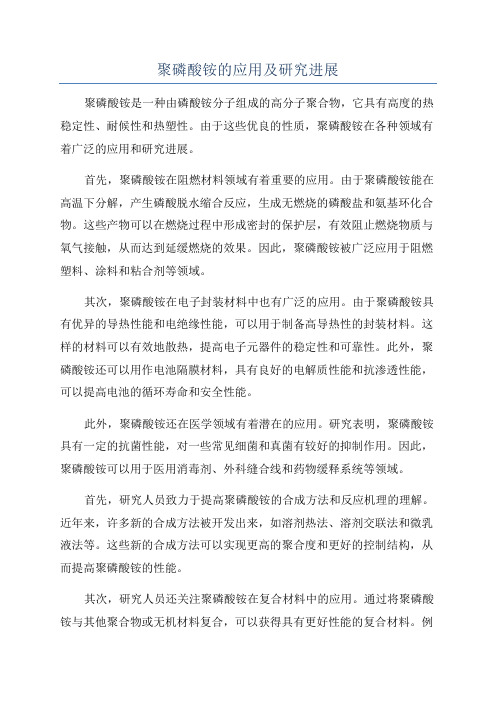 聚磷酸铵的应用及研究进展

聚磷酸铵是一种由磷酸铵分子组成的高分子聚合物，它具有高度的热稳定性、耐候性和热塑性。由于这些优良的性质，聚磷酸铵在各种领域有着广泛的应用和研究进展。

首先，聚磷酸铵在阻燃材料领域有着重要的应用。由于聚磷酸铵能在高温下分解，产生磷酸脱水缩合反应，生成无燃烧的磷酸盐和氨基环化合物。这些产物可以在燃烧过程中形成密封的保护层，有效阻止燃烧物质与氧气接触，从而达到延缓燃烧的效果。因此，聚磷酸铵被广泛应用于阻燃塑料、涂料和粘合剂等领域。

其次，聚磷酸铵在电子封装材料中也有广泛的应用。由于聚磷酸铵具有优异的导热性能和电绝缘性能，可以用于制备高导热性的封装材料。这样的材料可以有效地散热，提高电子元器件的稳定性和可靠性。此外，聚磷酸铵还可以用作电池隔膜材料，具有良好的电解质性能和抗渗透性能，可以提高电池的循环寿命和安全性能。

此外，聚磷酸铵还在医学领域有着潜在的应用。研究表明，聚磷酸铵具有一定的抗菌性能，对一些常见细菌和真菌有较好的抑制作用。因此，聚磷酸铵可以用于医用消毒剂、外科缝合线和药物缓释系统等领域。

首先，研究人员致力于提高聚磷酸铵的合成方法和反应机理的理解。近年来，许多新的合成方法被开发出来，如溶剂热法、溶剂交联法和微乳液法等。这些新的合成方法可以实现更高的聚合度和更好的控制结构，从而提高聚磷酸铵的性能。

其次，研究人员还关注聚磷酸铵在复合材料中的应用。通过将聚磷酸铵与其他聚合物或无机材料复合，可以获得具有更好性能的复合材料。例